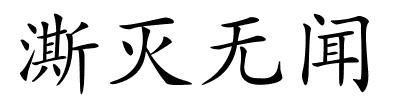 澌灭无闻